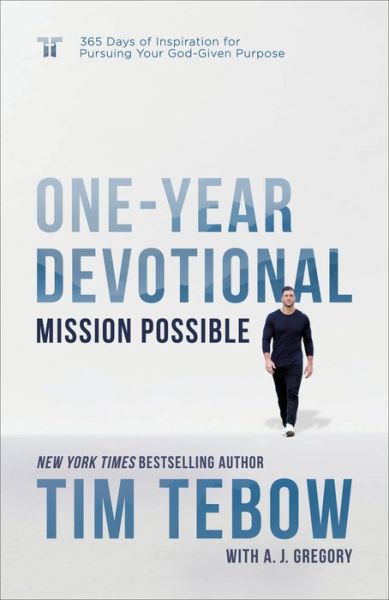 365 Days of Inspiration for Pursuing Your God-Given Purpose

ONE-YEAR DEVOTIONAL

MISSION POSSIBLE

NEW YORK TIMES BESTSELLING AUTHOR

TIM TEBOW

WITH A. J. GREGORY